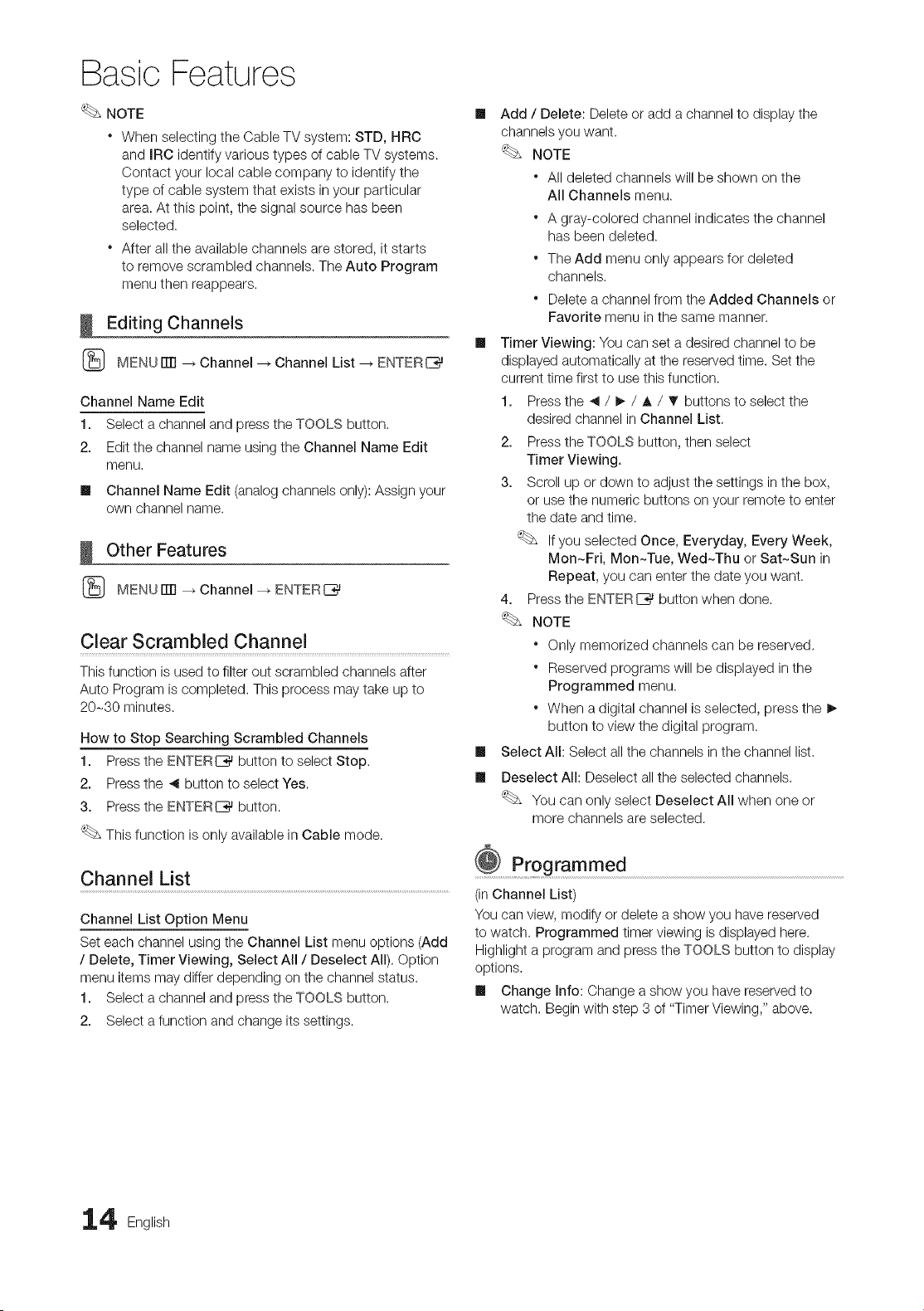 Basic Features

NOTE

• When selecting the Cable TV system: STD, HRC and IRC identify various types of cable TV systems. Contact your local cable company to identify the type of cable system that exists in your particular area. At this point, the signal source has been selected.

• After all the available channels are stored, it starts to remove scrambled channels. The Auto Program menu then reappears.

Editing Channels

MENU → Channel → Channel List → ENTER

Channel Name Edit

1. Select a channel and press the TOOLS button.

2. Edit the channel name using the Channel Name Edit menu.

■ Channel Name Edit (analog channels only): Assign your own channel name.

Other Features

MENU → Channel → ENTER

Clear Scrambled Channel

This function is used to filter out scrambled channels after Auto Program is completed. This process may take up to 20~30 minutes.

How to Stop Searching Scrambled Channels

1. Press the ENTER button to select Stop.

2. Press the ◄ button to select Yes.

3. Press the ENTER button.

This function is only available in Cable mode.

Channel List

Channel List Option Menu

Set each channel using the Channel List menu options (Add / Delete, Timer Viewing, Select All / Deselect All). Option menu items may differ depending on the channel status.

1. Select a channel and press the TOOLS button.

2. Select a function and change its settings.

■ Add / Delete: Delete or add a channel to display the channels you want.

NOTE

• All deleted channels will be shown on the All Channels menu.

• A gray-colored channel indicates the channel has been deleted.

• The Add menu only appears for deleted channels.

• Delete a channel from the Added Channels or Favorite menu in the same manner.

■ Timer Viewing: You can set a desired channel to be displayed automatically at the reserved time. Set the current time first to use this function.

1. Press the ◄ / ► / ▲ / ▼ buttons to select the desired channel in Channel List.

2. Press the TOOLS button, then select Timer Viewing.

3. Scroll up or down to adjust the settings in the box, or use the numeric buttons on your remote to enter the date and time.

If you selected Once, Everyday, Every Week, Mon~Fri, Mon~Tue, Wed~Thu or Sat~Sun in Repeat, you can enter the date you want.

4. Press the ENTER button when done.

NOTE

• Only memorized channels can be reserved.

• Reserved programs will be displayed in the Programmed menu.

• When a digital channel is selected, press the ► button to view the digital program.

■ Select All: Select all the channels in the channel list.

■ Deselect All: Deselect all the selected channels.

You can only select Deselect All when one or more channels are selected.

Programmed

(in Channel List)

You can view, modify or delete a show you have reserved to watch. Programmed timer viewing is displayed here. Highlight a program and press the TOOLS button to display options.

■ Change Info: Change a show you have reserved to watch. Begin with step 3 of "Timer Viewing," above.

14 English